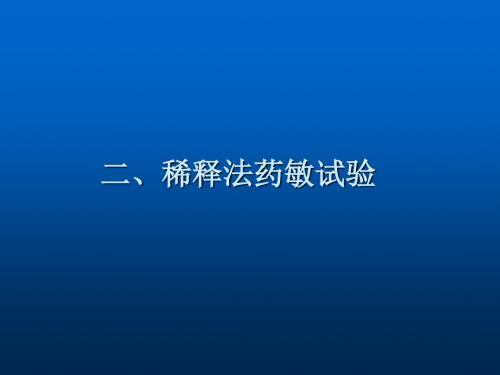 二、稀释法药敏试验